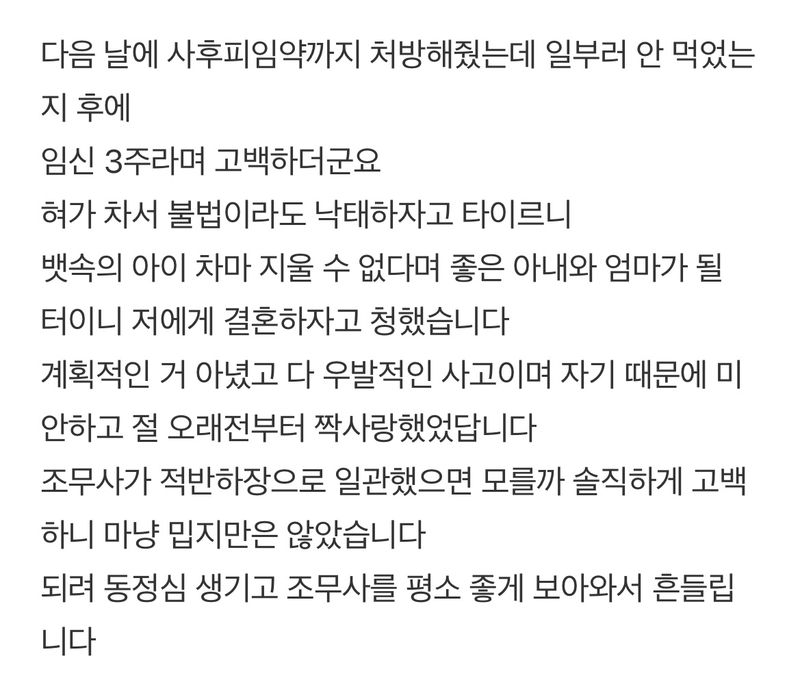 다음 날에 사후피임약까지 처방해줬는데 일부러 안 먹었는지 후에
임신 3주라며 고백하더군요
혀가 차서 불법이라도 낙태하자고 타이르니
뱃속의 아이 차마 지울 수 없다며 좋은 아내와 엄마가 될 터이니 저에게 결혼하자고 청했습니다
계획적인 거 아녔고 다 우발적인 사고이며 자기 때문에 미안하고 절 오래전부터 짝사랑했었답니다
조무사가 적반하장으로 일관했으면 모를까 솔직하게 고백하니 마냥 밉지만은 않았습니다
되려 동정심 생기고 조무사를 평소 좋게 보아와서 흔들립니다